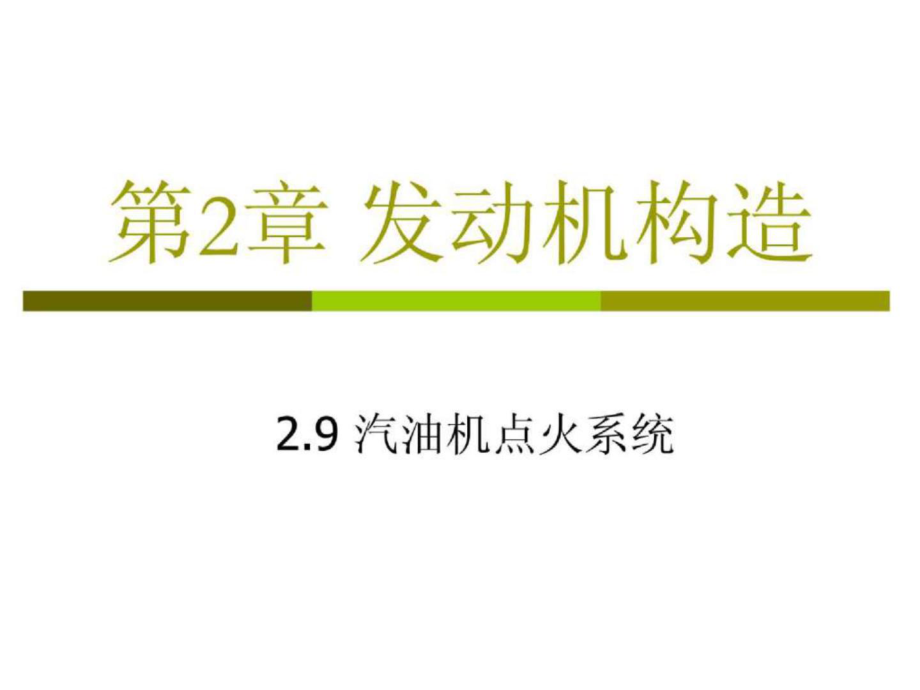 第2章 发动机构造

2.9 汽油机点火系统